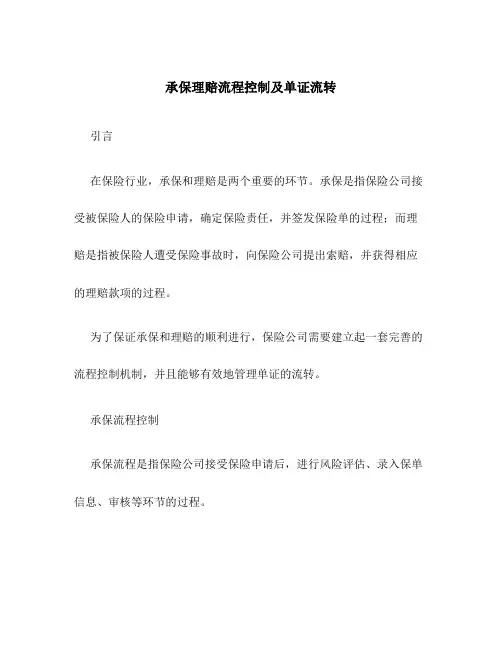 承保理赔流程控制及单证流转

引言

在保险行业，承保和理赔是两个重要的环节。承保是指保险公司接受被保险人的保险申请，确定保险责任，并签发保险单的过程；而理赔是指被保险人遭受保险事故时，向保险公司提出索赔，并获得相应的理赔款项的过程。

为了保证承保和理赔的顺利进行，保险公司需要建立起一套完善的流程控制机制，并且能够有效地管理单证的流转。

承保流程控制

承保流程是指保险公司接受保险申请后，进行风险评估、录入保单信息、审核等环节的过程。